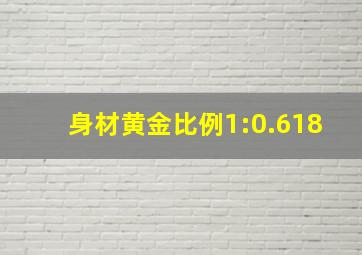 身材黄金比例1:0.618